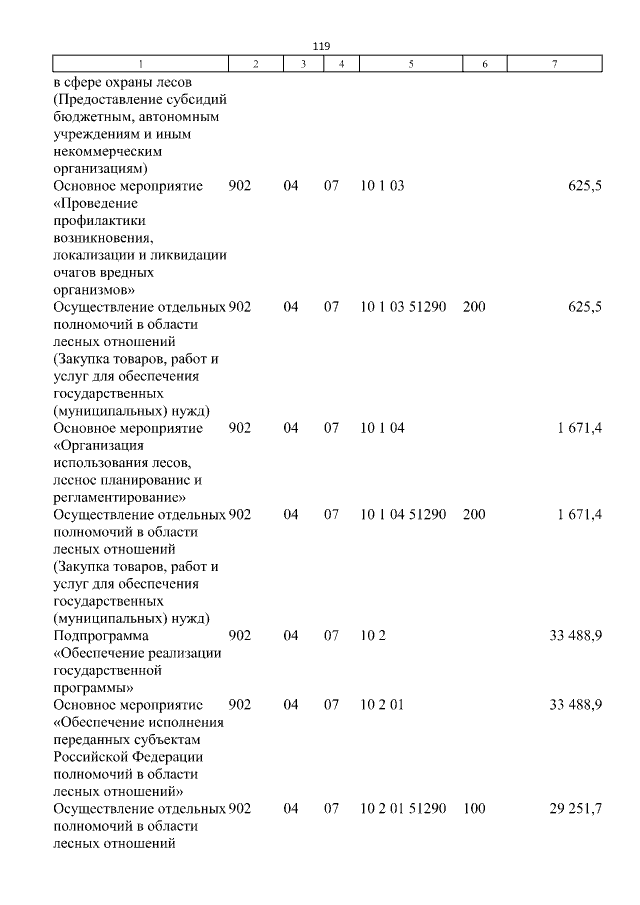 119

| 1 | 2 | 3 | 4 | 5 | 6 | 7 |
|---|---|---|---|---|---|---|
| в сфере охраны лесов (Предоставление субсидий бюджетным, автономным учреждениям и иным некоммерческим организациям) | | | | | | |
| Основное мероприятие «Проведение профилактики возникновения, локализации и ликвидации очагов вредных организмов» | 902 | 04 | 07 | 10 1 03 | | 625,5 |
| Осуществление отдельных полномочий в области лесных отношений (Закупка товаров, работ и услуг для обеспечения государственных (муниципальных) нужд) | 902 | 04 | 07 | 10 1 03 51290 | 200 | 625,5 |
| Основное мероприятие «Организация использования лесов, лесное планирование и регламентирование» | 902 | 04 | 07 | 10 1 04 | | 1 671,4 |
| Осуществление отдельных полномочий в области лесных отношений (Закупка товаров, работ и услуг для обеспечения государственных (муниципальных) нужд) | 902 | 04 | 07 | 10 1 04 51290 | 200 | 1 671,4 |
| Подпрограмма «Обеспечение реализации государственной программы» | 902 | 04 | 07 | 10 2 | | 33 488,9 |
| Основное мероприятие «Обеспечение исполнения переданных субъектам Российской Федерации полномочий в области лесных отношений» | 902 | 04 | 07 | 10 2 01 | | 33 488,9 |
| Осуществление отдельных полномочий в области лесных отношений | 902 | 04 | 07 | 10 2 01 51290 | 100 | 29 251,7 |